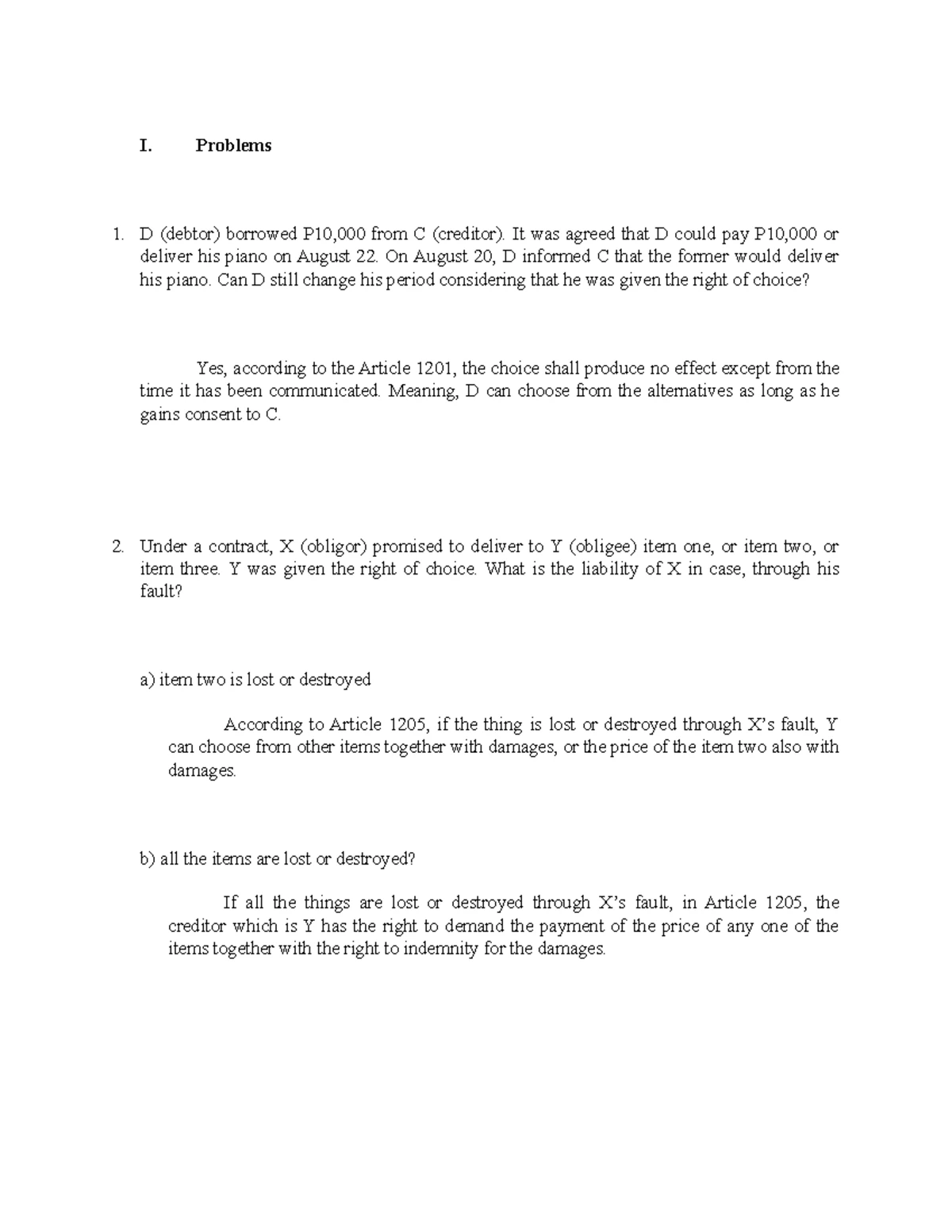 I. Problems

1. D (debtor) borrowed P10,000 from C (creditor). It was agreed that D could pay P10,000 or deliver his piano on August 22. On August 20, D informed C that the former would deliver his piano. Can D still change his period considering that he was given the right of choice?

Yes, according to the Article 1201, the choice shall produce no effect except from the time it has been communicated. Meaning, D can choose from the alternatives as long as he gains consent to C.

2. Under a contract, X (obligor) promised to deliver to Y (obligee) item one, or item two, or item three. Y was given the right of choice. What is the liability of X in case, through his fault?

a) item two is lost or destroyed

According to Article 1205, if the thing is lost or destroyed through X's fault, Y can choose from other items together with damages, or the price of the item two also with damages.

b) all the items are lost or destroyed?

If all the things are lost or destroyed through X's fault, in Article 1205, the creditor which is Y has the right to demand the payment of the price of any one of the items together with the right to indemnity for the damages.